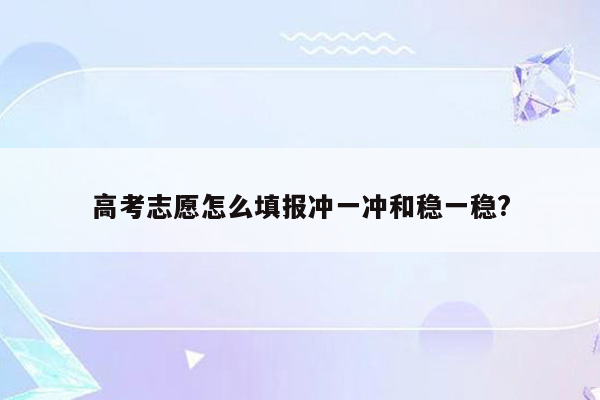 高考志愿怎么填报冲一冲和稳一稳?